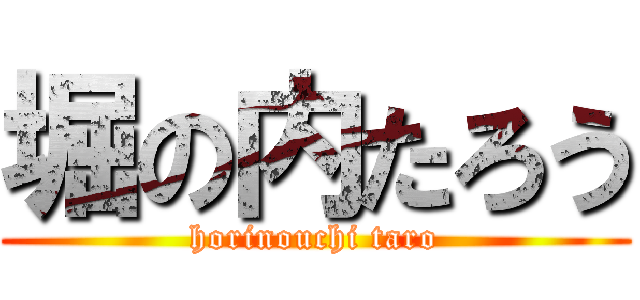 堀の内たろう
horinouchi taro